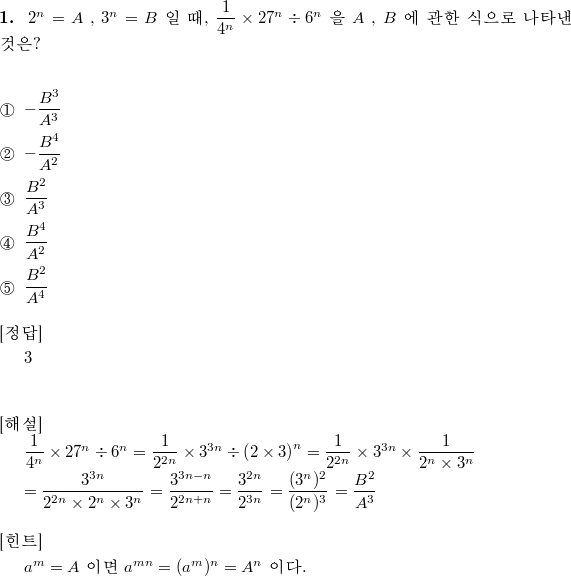 **1.** $2^n = A$ , $3^n = B$ 일 때, $\frac{1}{4^n} \times 27^n \div 6^n$ 을 $A$ , $B$ 에 관한 식으로 나타낸 것은?

① $-\frac{B^3}{A^3}$

② $-\frac{B^4}{A^2}$

③ $\frac{B^2}{A^3}$

④ $\frac{B^4}{A^2}$

⑤ $\frac{B^2}{A^4}$

[정답]
3

[해설]
$\frac{1}{4^n} \times 27^n \div 6^n = \frac{1}{2^{2n}} \times 3^{3n} \div (2 \times 3)^n = \frac{1}{2^{2n}} \times 3^{3n} \times \frac{1}{2^n \times 3^n}$
$= \frac{3^{3n}}{2^{2n} \times 2^n \times 3^n} = \frac{3^{3n-n}}{2^{2n+n}} = \frac{3^{2n}}{2^{3n}} = \frac{(3^n)^2}{(2^n)^3} = \frac{B^2}{A^3}$

[힌트]
$a^m = A$ 이면 $a^{mn} = (a^m)^n = A^n$ 이다.